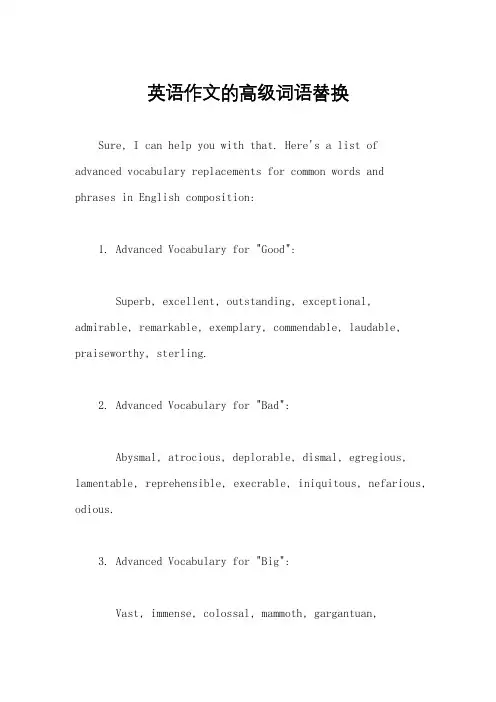 英语作文的高级词语替换

Sure, I can help you with that. Here's a list of advanced vocabulary replacements for common words and phrases in English composition:

1. Advanced Vocabulary for "Good":

Superb, excellent, outstanding, exceptional, admirable, remarkable, exemplary, commendable, laudable, praiseworthy, sterling.

2. Advanced Vocabulary for "Bad":

Abysmal, atrocious, deplorable, dismal, egregious, lamentable, reprehensible, execrable, iniquitous, nefarious, odious.

3. Advanced Vocabulary for "Big":

Vast, immense, colossal, mammoth, gargantuan,